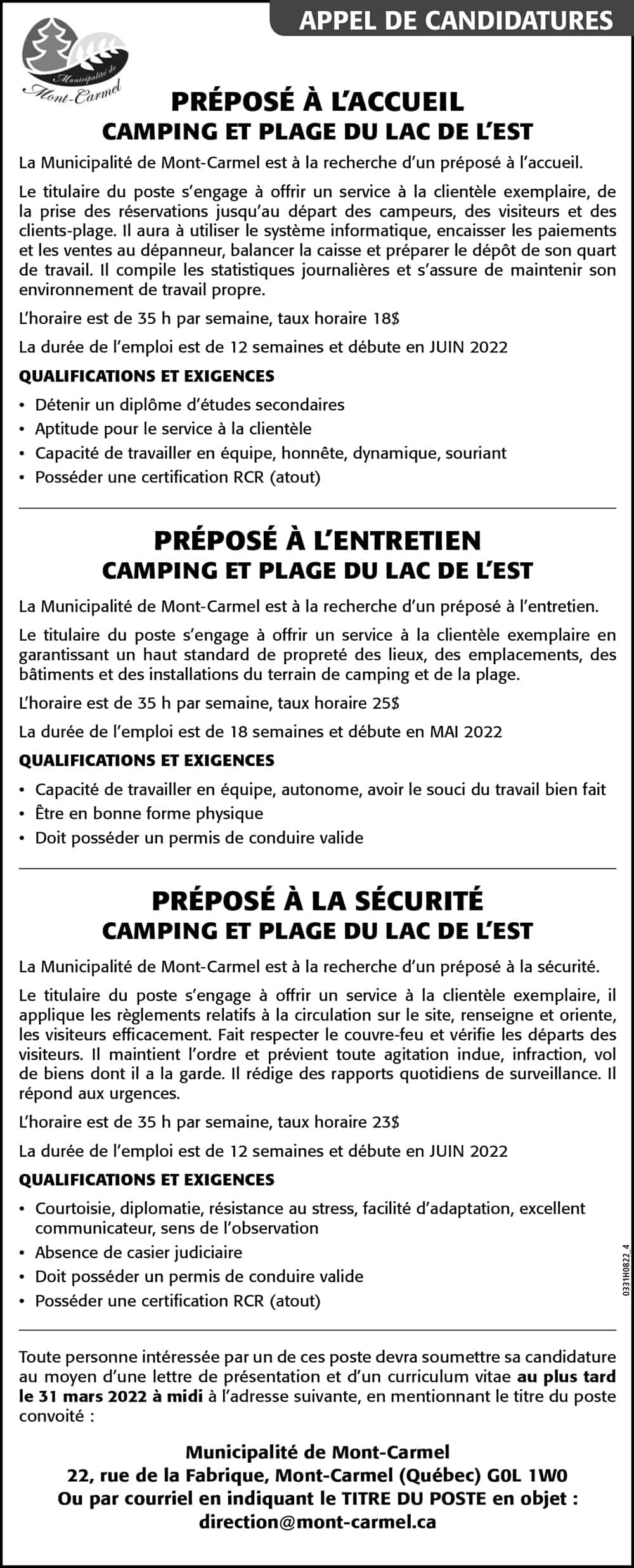 APPEL DE CANDIDATURES

Municipalité de Mont-Carmel

PRÉPOSÉ À L'ACCUEIL
CAMPING ET PLAGE DU LAC DE L'EST

La Municipalité de Mont-Carmel est à la recherche d'un préposé à l'accueil.

Le titulaire du poste s'engage à offrir un service à la clientèle exemplaire, de la prise des réservations jusqu'au départ des campeurs, des visiteurs et des clients-plage. Il aura à utiliser le système informatique, encaisser les paiements et les ventes au dépanneur, balancer la caisse et préparer le dépôt de son quart de travail. Il compile les statistiques journalières et s'assure de maintenir son environnement de travail propre.

L'horaire est de 35 h par semaine, taux horaire 18$

La durée de l'emploi est de 12 semaines et débute en JUIN 2022

QUALIFICATIONS ET EXIGENCES

• Détenir un diplôme d'études secondaires
• Aptitude pour le service à la clientèle
• Capacité de travailler en équipe, honnête, dynamique, souriant
• Posséder une certification RCR (atout)

PRÉPOSÉ À L'ENTRETIEN
CAMPING ET PLAGE DU LAC DE L'EST

La Municipalité de Mont-Carmel est à la recherche d'un préposé à l'entretien.

Le titulaire du poste s'engage à offrir un service à la clientèle exemplaire en garantissant un haut standard de propreté des lieux, des emplacements, des bâtiments et des installations du terrain de camping et de la plage.

L'horaire est de 35 h par semaine, taux horaire 25$

La durée de l'emploi est de 18 semaines et débute en MAI 2022

QUALIFICATIONS ET EXIGENCES

• Capacité de travailler en équipe, autonome, avoir le souci du travail bien fait
• Être en bonne forme physique
• Doit posséder un permis de conduire valide

PRÉPOSÉ À LA SÉCURITÉ
CAMPING ET PLAGE DU LAC DE L'EST

La Municipalité de Mont-Carmel est à la recherche d'un préposé à la sécurité.

Le titulaire du poste s'engage à offrir un service à la clientèle exemplaire, il applique les règlements relatifs à la circulation sur le site, renseigne et oriente, les visiteurs efficacement. Fait respecter le couvre-feu et vérifie les départs des visiteurs. Il maintient l'ordre et prévient toute agitation indue, infraction, vol de biens dont il a la garde. Il rédige des rapports quotidiens de surveillance. Il répond aux urgences.

L'horaire est de 35 h par semaine, taux horaire 23$

La durée de l'emploi est de 12 semaines et débute en JUIN 2022

QUALIFICATIONS ET EXIGENCES

• Courtoisie, diplomatie, résistance au stress, facilité d'adaptation, excellent communicateur, sens de l'observation
• Absence de casier judiciaire
• Doit posséder un permis de conduire valide
• Posséder une certification RCR (atout)

0331H0822_4

Toute personne intéressée par un de ces poste devra soumettre sa candidature au moyen d'une lettre de présentation et d'un curriculum vitae au plus tard le 31 mars 2022 à midi à l'adresse suivante, en mentionnant le titre du poste convoité :

Municipalité de Mont-Carmel
22, rue de la Fabrique, Mont-Carmel (Québec) G0L 1W0
Ou par courriel en indiquant le TITRE DU POSTE en objet :
direction@mont-carmel.ca